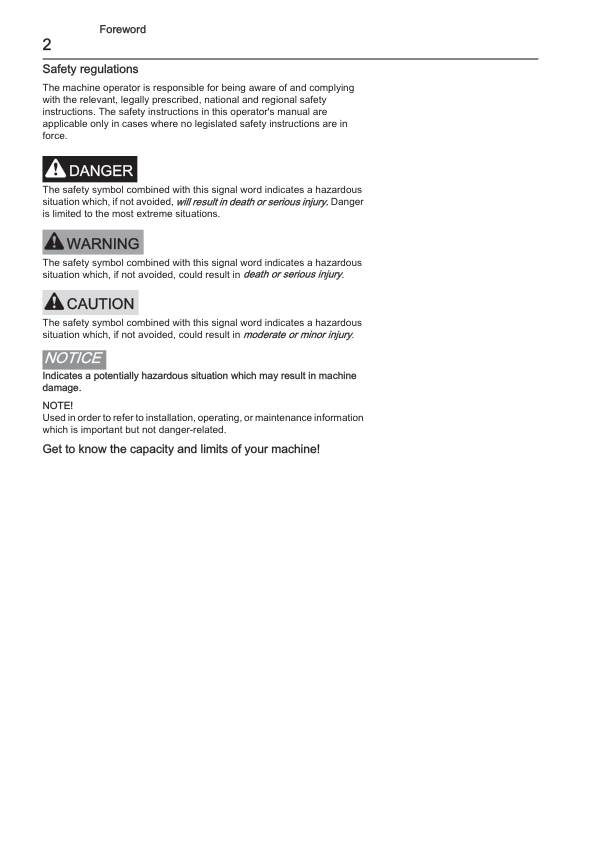 Foreword

2

Safety regulations

The machine operator is responsible for being aware of and complying with the relevant, legally prescribed, national and regional safety instructions. The safety instructions in this operator's manual are applicable only in cases where no legislated safety instructions are in force.

DANGER

The safety symbol combined with this signal word indicates a hazardous situation which, if not avoided, will result in death or serious injury. Danger is limited to the most extreme situations.

WARNING

The safety symbol combined with this signal word indicates a hazardous situation which, if not avoided, could result in death or serious injury.

CAUTION

The safety symbol combined with this signal word indicates a hazardous situation which, if not avoided, could result in moderate or minor injury.

NOTICE

Indicates a potentially hazardous situation which may result in machine damage.

NOTE!
Used in order to refer to installation, operating, or maintenance information which is important but not danger-related.

Get to know the capacity and limits of your machine!